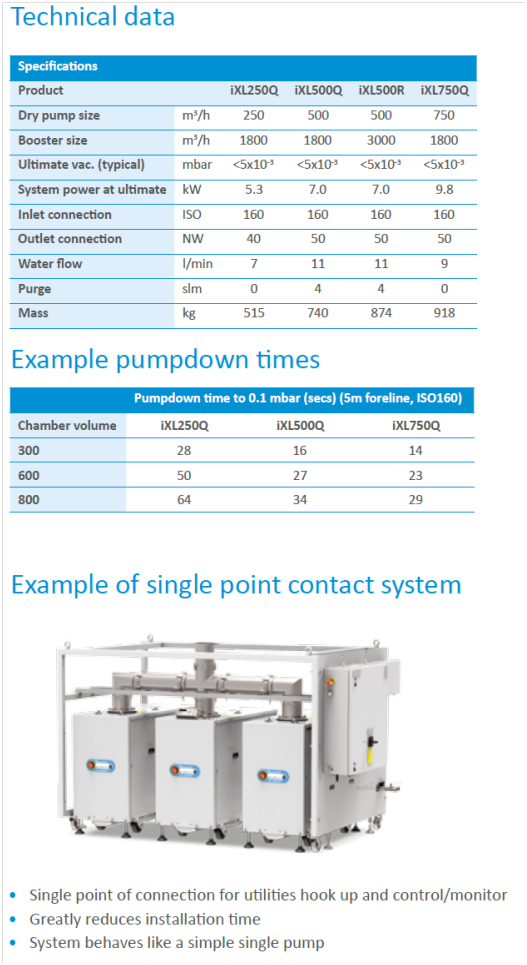 Technical data

| Specifications | | | | | |
|---|---|---|---|---|---|
| Product | | iXL250Q | iXL500Q | iXL500R | iXL750Q |
| Dry pump size | m³/h | 250 | 500 | 500 | 750 |
| Booster size | m³/h | 1800 | 1800 | 3000 | 1800 |
| Ultimate vac. (typical) | mbar | $<5x10^{-3}$ | $<5x10^{-3}$ | $<5x10^{-3}$ | $<5x10^{-3}$ |
| System power at ultimate | kW | 5.3 | 7.0 | 7.0 | 9.8 |
| Inlet connection | ISO | 160 | 160 | 160 | 160 |
| Outlet connection | NW | 40 | 50 | 50 | 50 |
| Water flow | l/min | 7 | 11 | 11 | 9 |
| Purge | slm | 0 | 4 | 4 | 0 |
| Mass | kg | 515 | 740 | 874 | 918 |

Example pumpdown times

| | Pumpdown time to 0.1 mbar (secs) (5m foreline, ISO160) | | |
|---|---|---|---|
| Chamber volume | iXL250Q | iXL500Q | iXL750Q |
| 300 | 28 | 16 | 14 |
| 600 | 50 | 27 | 23 |
| 800 | 64 | 34 | 29 |

Example of single point contact system

• Single point of connection for utilities hook up and control/monitor
• Greatly reduces installation time
• System behaves like a simple single pump